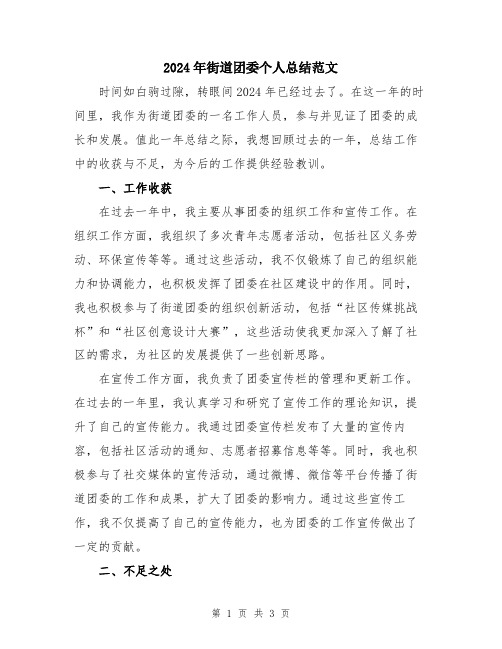 2024年街道团委个人总结范文

时间如白驹过隙，转眼间2024年已经过去了。在这一年的时间里，我作为街道团委的一名工作人员，参与并见证了团委的成长和发展。值此一年总结之际，我想回顾过去的一年，总结工作中的收获与不足，为今后的工作提供经验教训。

一、工作收获

在过去一年中，我主要从事团委的组织工作和宣传工作。在组织工作方面，我组织了多次青年志愿者活动，包括社区义务劳动、环保宣传等等。通过这些活动，我不仅锻炼了自己的组织能力和协调能力，也积极发挥了团委在社区建设中的作用。同时，我也积极参与了街道团委的组织创新活动，包括“社区传媒挑战杯”和“社区创意设计大赛”，这些活动使我更加深入了解了社区的需求，为社区的发展提供了一些创新思路。

在宣传工作方面，我负责了团委宣传栏的管理和更新工作。在过去的一年里，我认真学习和研究了宣传工作的理论知识，提升了自己的宣传能力。我通过团委宣传栏发布了大量的宣传内容，包括社区活动的通知、志愿者招募信息等等。同时，我也积极参与了社交媒体的宣传活动，通过微博、微信等平台传播了街道团委的工作和成果，扩大了团委的影响力。通过这些宣传工作，我不仅提高了自己的宣传能力，也为团委的工作宣传做出了一定的贡献。

二、不足之处

第 1 页 共 3 页